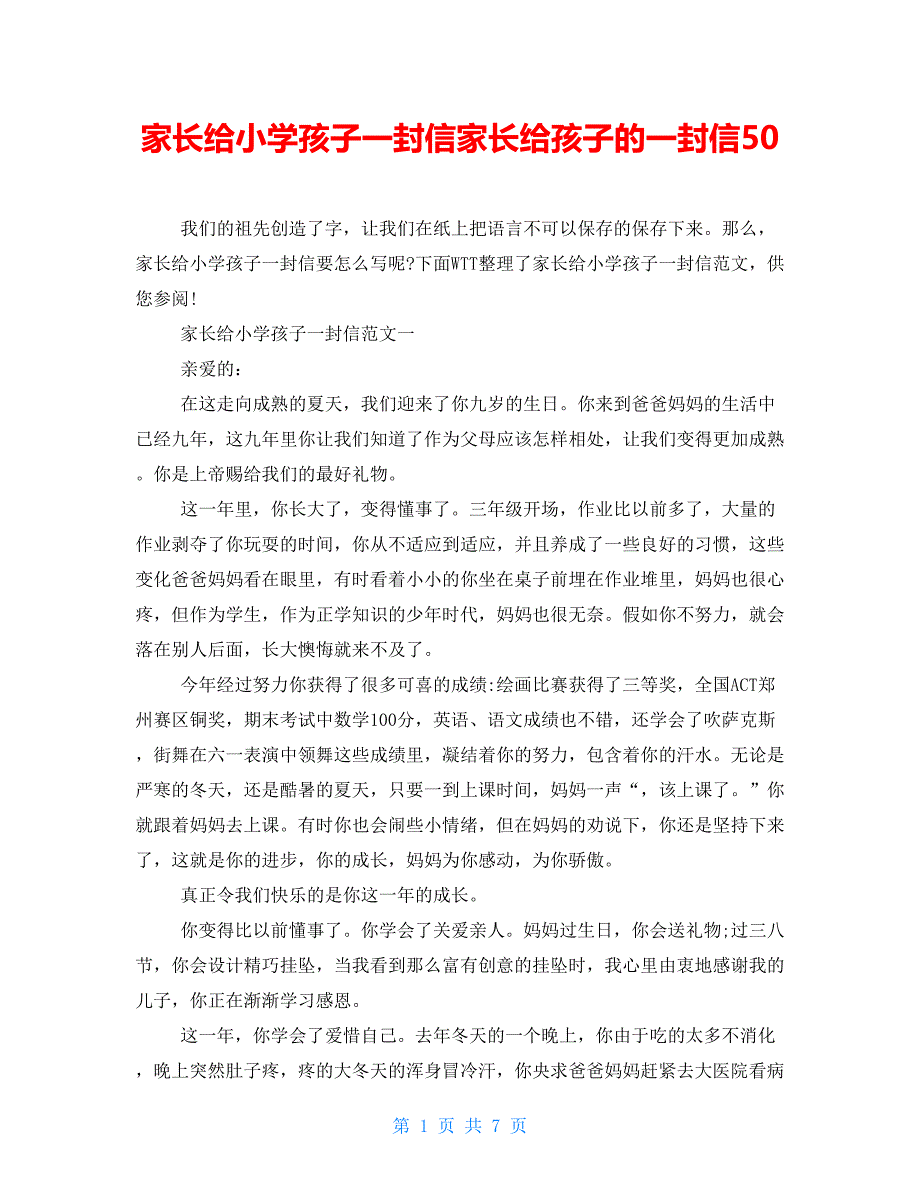 家长给小学孩子一封信家长给孩子的一封信50

我们的祖先创造了字，让我们在纸上把语言不可以保存的保存下来。那么，家长给小学孩子一封信要怎么写呢?下面WTT整理了家长给小学孩子一封信范文，供您参阅!

家长给小学孩子一封信范文一

亲爱的：

在这走向成熟的夏天，我们迎来了你九岁的生日。你来到爸爸妈妈的生活中已经九年，这九年里你让我们知道了作为父母应该怎样相处，让我们变得更加成熟。你是上帝赐给我们的最好礼物。

这一年里，你长大了，变得懂事了。三年级开场，作业比以前多了，大量的作业剥夺了你玩耍的时间，你从不适应到适应，并且养成了一些良好的习惯，这些变化爸爸妈妈看在眼里，有时看着小小的你坐在桌子前埋在作业堆里，妈妈也很心疼，但作为学生，作为正学知识的少年时代，妈妈也很无奈。假如你不努力，就会落在别人后面，长大懊悔就来不及了。

今年经过努力你获得了很多可喜的成绩:绘画比赛获得了三等奖，全国ACT郑州赛区铜奖，期末考试中数学100分，英语、语文成绩也不错，还学会了吹萨克斯，街舞在六一表演中领舞这些成绩里，凝结着你的努力，包含着你的汗水。无论是严寒的冬天，还是酷暑的夏天，只要一到上课时间，妈妈一声“，该上课了。”你就跟着妈妈去上课。有时你也会闹些小情绪，但在妈妈的劝说下，你还是坚持下来了，这就是你的进步，你的成长，妈妈为你感动，为你骄傲。

真正令我们快乐的是你这一年的成长。

你变得比以前懂事了。你学会了关爱亲人。妈妈过生日，你会送礼物;过三八节，你会设计精巧挂坠，当我看到那么富有创意的挂坠时，我心里由衷地感谢我的儿子，你正在渐渐学习感恩。

这一年，你学会了爱惜自己。去年冬天的一个晚上，你由于吃的太多不消化，晚上突然肚子疼，疼的大冬天的浑身冒冷汗，你央求爸爸妈妈赶紧去大医院看病

第 1 页 共 7 页